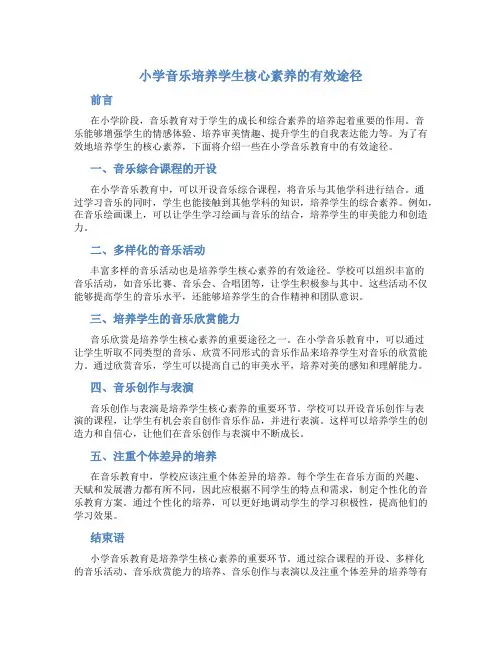 小学音乐培养学生核心素养的有效途径

前言

在小学阶段，音乐教育对于学生的成长和综合素养的培养起着重要的作用。音乐能够增强学生的情感体验、培养审美情趣、提升学生的自我表达能力等。为了有效地培养学生的核心素养，下面将介绍一些在小学音乐教育中的有效途径。

一、音乐综合课程的开设

在小学音乐教育中，可以开设音乐综合课程，将音乐与其他学科进行结合。通过学习音乐的同时，学生也能接触到其他学科的知识，培养学生的综合素养。例如，在音乐绘画课上，可以让学生学习绘画与音乐的结合，培养学生的审美能力和创造力。

二、多样化的音乐活动

丰富多样的音乐活动也是培养学生核心素养的有效途径。学校可以组织丰富的音乐活动，如音乐比赛、音乐会、合唱团等，让学生积极参与其中。这些活动不仅能够提高学生的音乐水平，还能够培养学生的合作精神和团队意识。

三、培养学生的音乐欣赏能力

音乐欣赏是培养学生核心素养的重要途径之一。在小学音乐教育中，可以通过让学生听取不同类型的音乐、欣赏不同形式的音乐作品来培养学生对音乐的欣赏能力。通过欣赏音乐，学生可以提高自己的审美水平，培养对美的感知和理解能力。

四、音乐创作与表演

音乐创作与表演是培养学生核心素养的重要环节。学校可以开设音乐创作与表演的课程，让学生有机会亲自创作音乐作品，并进行表演。这样可以培养学生的创造力和自信心，让他们在音乐创作与表演中不断成长。

五、注重个体差异的培养

在音乐教育中，学校应该注重个体差异的培养。每个学生在音乐方面的兴趣、天赋和发展潜力都有所不同，因此应根据不同学生的特点和需求，制定个性化的音乐教育方案。通过个性化的培养，可以更好地调动学生的学习积极性，提高他们的学习效果。

结束语

小学音乐教育是培养学生核心素养的重要环节。通过综合课程的开设、多样化的音乐活动、音乐欣赏能力的培养、音乐创作与表演以及注重个体差异的培养等有